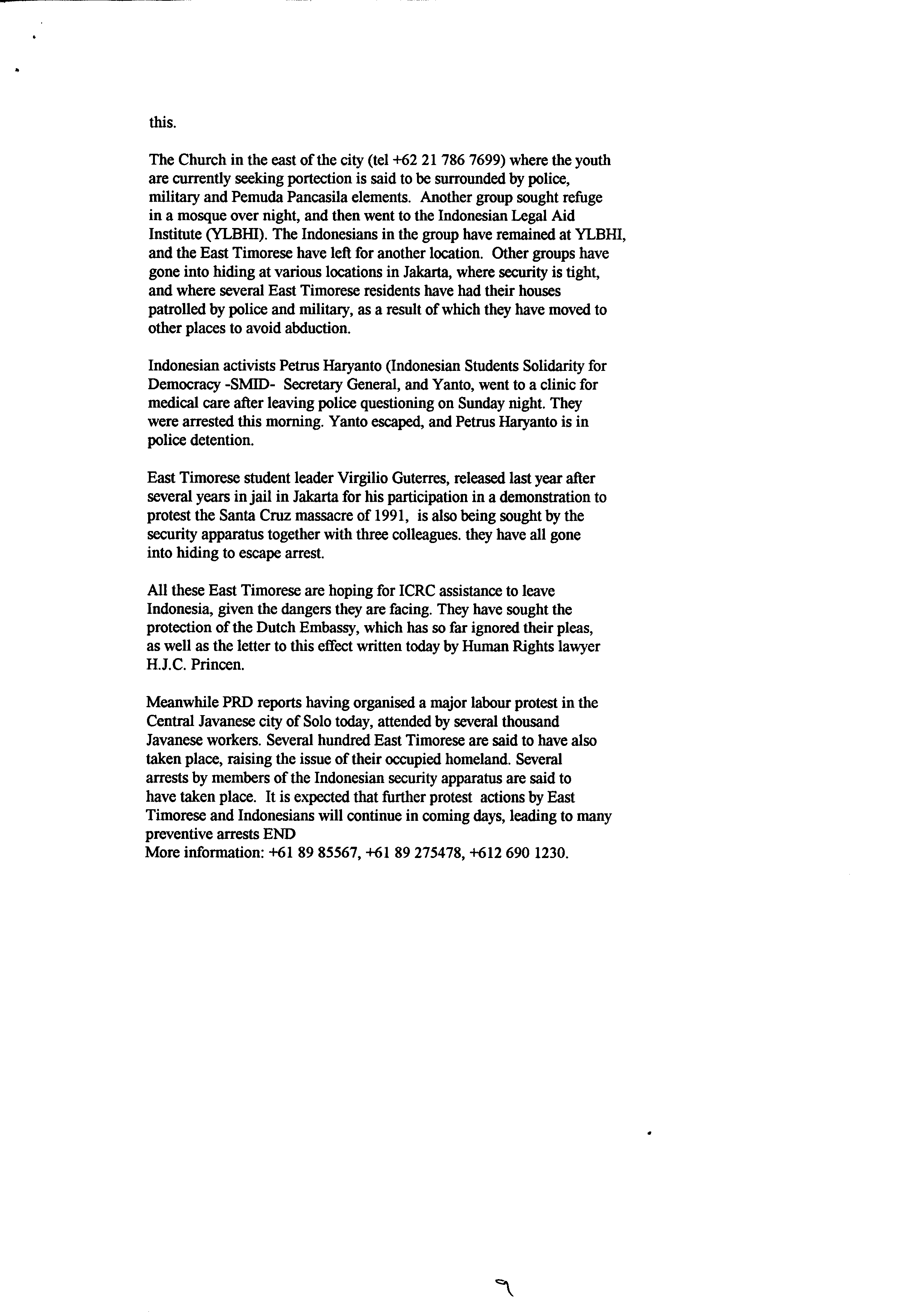 this.

The Church in the east of the city (tel +62 21 786 7699) where the youth are currently seeking portection is said to be surrounded by police, military and Pemuda Pancasila elements. Another group sought refuge in a mosque over night, and then went to the Indonesian Legal Aid Institute (YLBHI). The Indonesians in the group have remained at YLBHI, and the East Timorese have left for another location. Other groups have gone into hiding at various locations in Jakarta, where security is tight, and where several East Timorese residents have had their houses patrolled by police and military, as a result of which they have moved to other places to avoid abduction.

Indonesian activists Petrus Haryanto (Indonesian Students Solidarity for Democracy -SMID- Secretary General, and Yanto, went to a clinic for medical care after leaving police questioning on Sunday night. They were arrested this morning. Yanto escaped, and Petrus Haryanto is in police detention.

East Timorese student leader Virgilio Guterres, released last year after several years in jail in Jakarta for his participation in a demonstration to protest the Santa Cruz massacre of 1991, is also being sought by the security apparatus together with three colleagues. they have all gone into hiding to escape arrest.

All these East Timorese are hoping for ICRC assistance to leave Indonesia, given the dangers they are facing. They have sought the protection of the Dutch Embassy, which has so far ignored their pleas, as well as the letter to this effect written today by Human Rights lawyer H.J.C. Princen.

Meanwhile PRD reports having organised a major labour protest in the Central Javanese city of Solo today, attended by several thousand Javanese workers. Several hundred East Timorese are said to have also taken place, raising the issue of their occupied homeland. Several arrests by members of the Indonesian security apparatus are said to have taken place. It is expected that further protest actions by East Timorese and Indonesians will continue in coming days, leading to many preventive arrests END
More information: +61 89 85567, +61 89 275478, +612 690 1230.

9